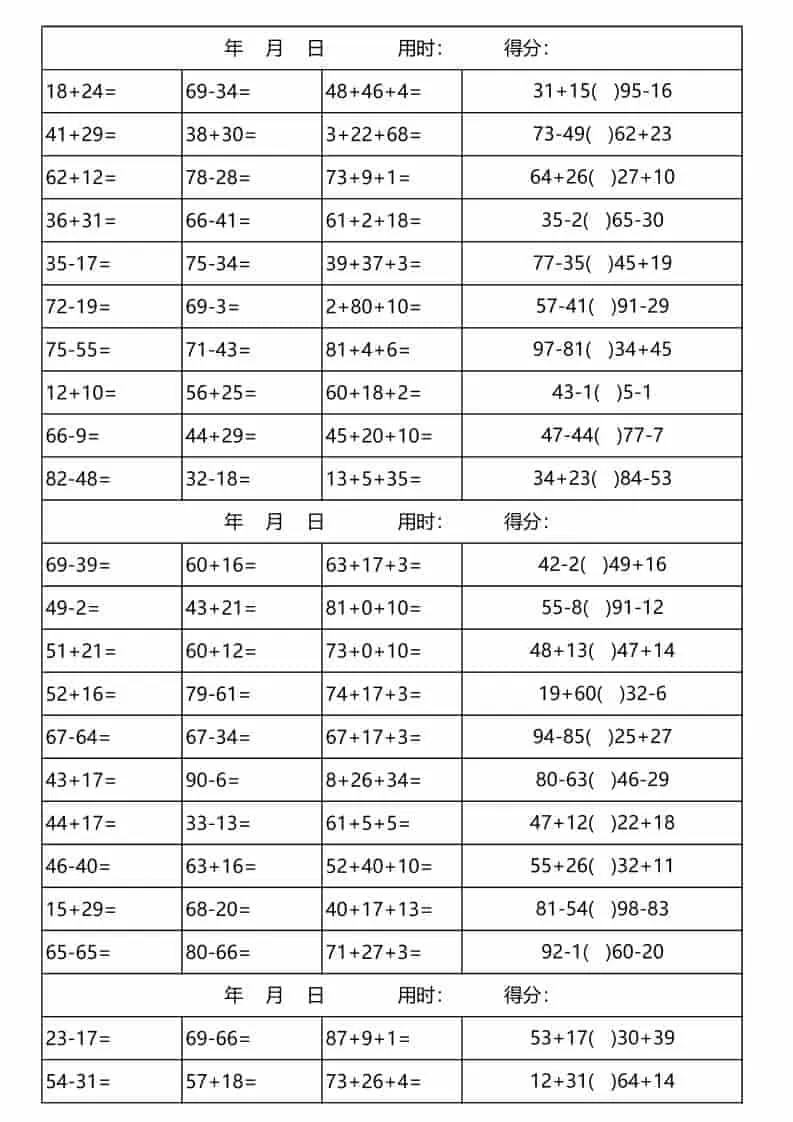 年　月　日　　用时：　　得分：

| | | | |
|---|---|---|---|
| 18+24= | 69-34= | 48+46+4= | 31+15( )95-16 |
| 41+29= | 38+30= | 3+22+68= | 73-49( )62+23 |
| 62+12= | 78-28= | 73+9+1= | 64+26( )27+10 |
| 36+31= | 66-41= | 61+2+18= | 35-2( )65-30 |
| 35-17= | 75-34= | 39+37+3= | 77-35( )45+19 |
| 72-19= | 69-3= | 2+80+10= | 57-41( )91-29 |
| 75-55= | 71-43= | 81+4+6= | 97-81( )34+45 |
| 12+10= | 56+25= | 60+18+2= | 43-1( )5-1 |
| 66-9= | 44+29= | 45+20+10= | 47-44( )77-7 |
| 82-48= | 32-18= | 13+5+35= | 34+23( )84-53 |

年　月　日　　用时：　　得分：

| | | | |
|---|---|---|---|
| 69-39= | 60+16= | 63+17+3= | 42-2( )49+16 |
| 49-2= | 43+21= | 81+0+10= | 55-8( )91-12 |
| 51+21= | 60+12= | 73+0+10= | 48+13( )47+14 |
| 52+16= | 79-61= | 74+17+3= | 19+60( )32-6 |
| 67-64= | 67-34= | 67+17+3= | 94-85( )25+27 |
| 43+17= | 90-6= | 8+26+34= | 80-63( )46-29 |
| 44+17= | 33-13= | 61+5+5= | 47+12( )22+18 |
| 46-40= | 63+16= | 52+40+10= | 55+26( )32+11 |
| 15+29= | 68-20= | 40+17+13= | 81-54( )98-83 |
| 65-65= | 80-66= | 71+27+3= | 92-1( )60-20 |

年　月　日　　用时：　　得分：

| | | | |
|---|---|---|---|
| 23-17= | 69-66= | 87+9+1= | 53+17( )30+39 |
| 54-31= | 57+18= | 73+26+4= | 12+31( )64+14 |